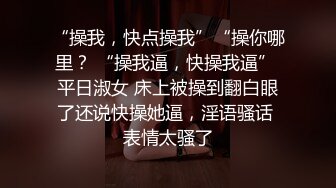 “操我，快点操我” “操你哪里？ “操我逼，快操我逼” 平日淑女 床上被操到翻白眼了还说快操她逼，淫语骚话 表情太骚了